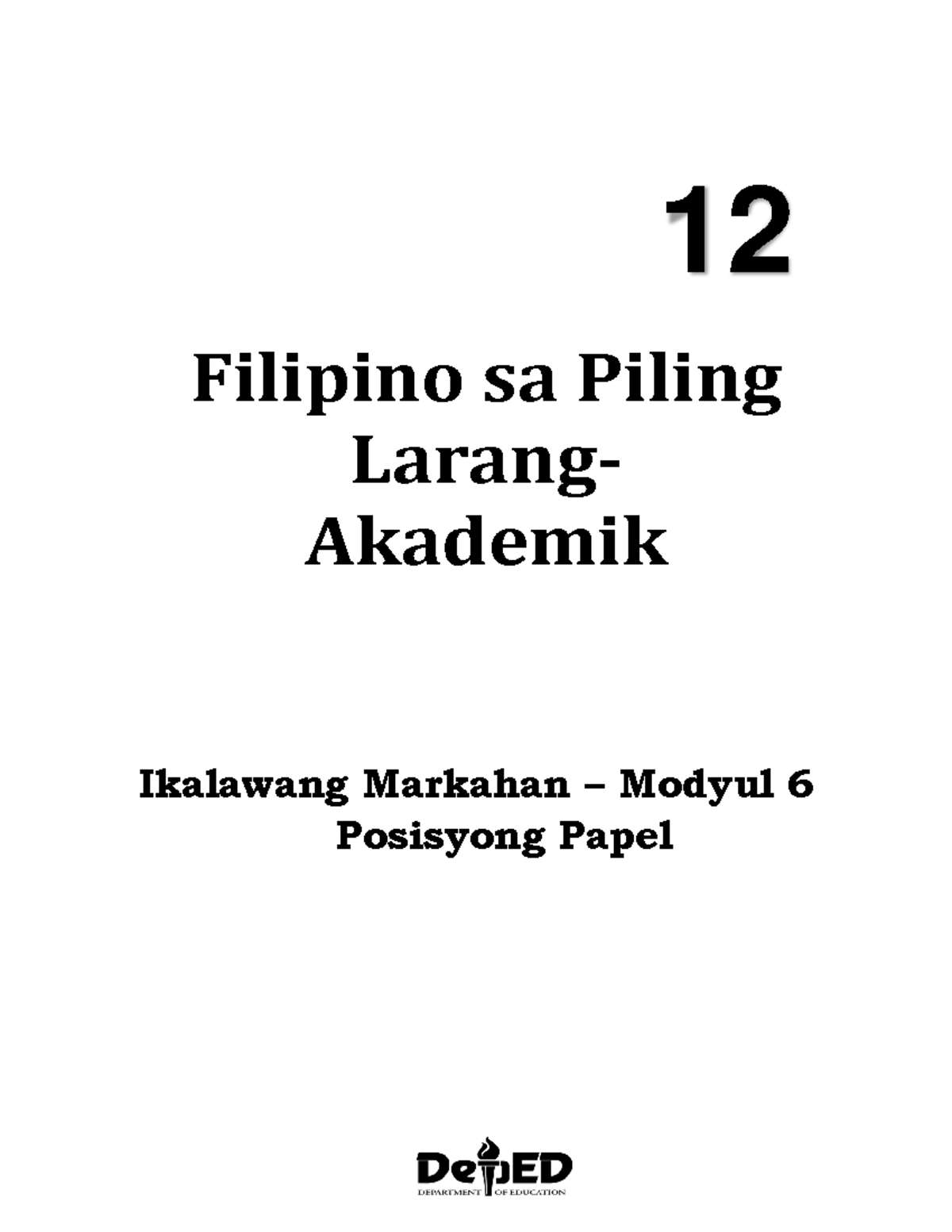 12

Filipino sa Piling Larang-Akademik

Ikalawang Markahan – Modyul 6
Posisyong Papel

DepED
DEPARTMENT OF EDUCATION